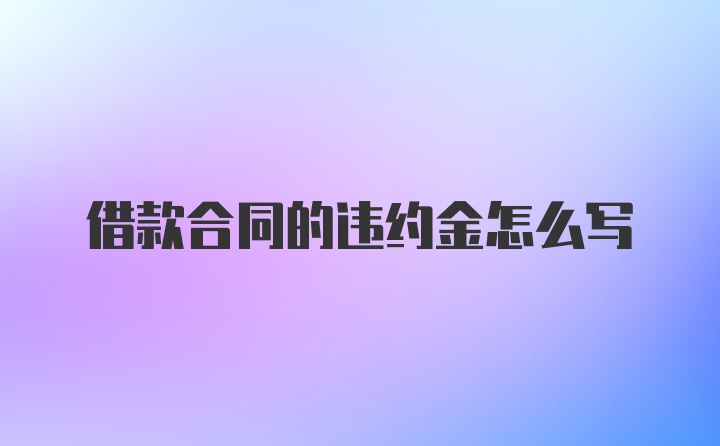 借款合同的违约金怎么写